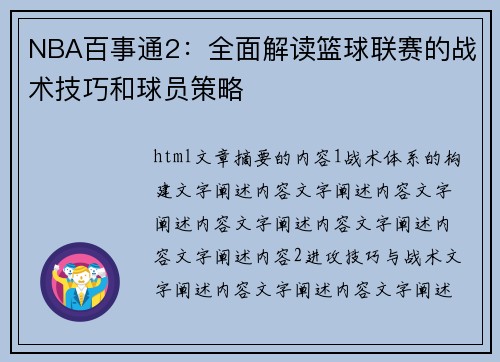 NBA百事通2：全面解读篮球联赛的战术技巧和球员策略

html文章摘要的内容1战术体系的构建文字阐述内容文字阐述内容文字阐述内容文字阐述内容文字阐述内容文字阐述内容2进攻技巧与战术文字阐述内容文字阐述内容文字阐述